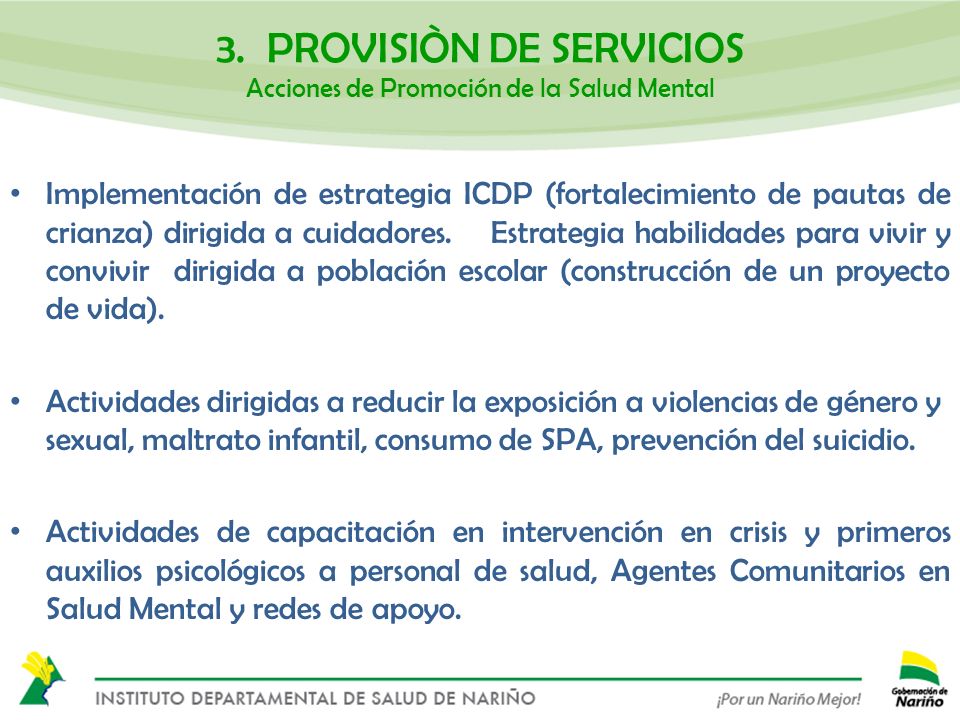 3. PROVISIÒN DE SERVICIOS
Acciones de Promoción de la Salud Mental

• Implementación de estrategia ICDP (fortalecimiento de pautas de crianza) dirigida a cuidadores. Estrategia habilidades para vivir y convivir dirigida a población escolar (construcción de un proyecto de vida).

• Actividades dirigidas a reducir la exposición a violencias de género y sexual, maltrato infantil, consumo de SPA, prevención del suicidio.

• Actividades de capacitación en intervención en crisis y primeros auxilios psicológicos a personal de salud, Agentes Comunitarios en Salud Mental y redes de apoyo.

INSTITUTO DEPARTAMENTAL DE SALUD DE NARIÑO
¡Por un Nariño Mejor!
Gobernación de Nariño